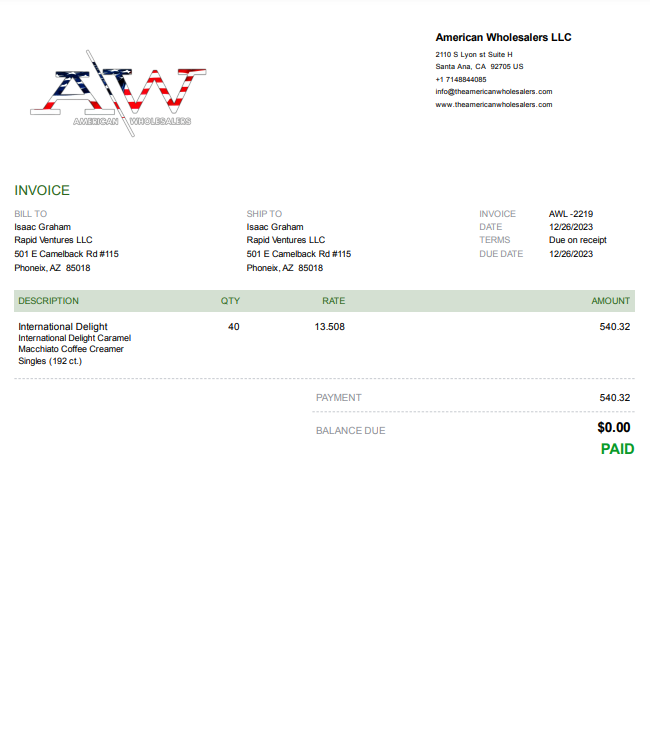 AW
AMERICAN WHOLESALERS

American Wholesalers LLC
2110 S Lyon st Suite H
Santa Ana, CA 92705 US
+1 7148844085
info@theamericanwholesalers.com
www.theamericanwholesalers.com

INVOICE

BILL TO
Isaac Graham
Rapid Ventures LLC
501 E Camelback Rd #115
Phoneix, AZ 85018

SHIP TO
Isaac Graham
Rapid Ventures LLC
501 E Camelback Rd #115
Phoneix, AZ 85018

INVOICE AWL -2219
DATE 12/26/2023
TERMS Due on receipt
DUE DATE 12/26/2023

| DESCRIPTION | QTY | RATE | AMOUNT |
|---|---|---|---|
| International Delight International Delight Caramel Macchiato Coffee Creamer Singles (192 ct.) | 40 | 13.508 | 540.32 |

PAYMENT 540.32

BALANCE DUE $0.00

PAID